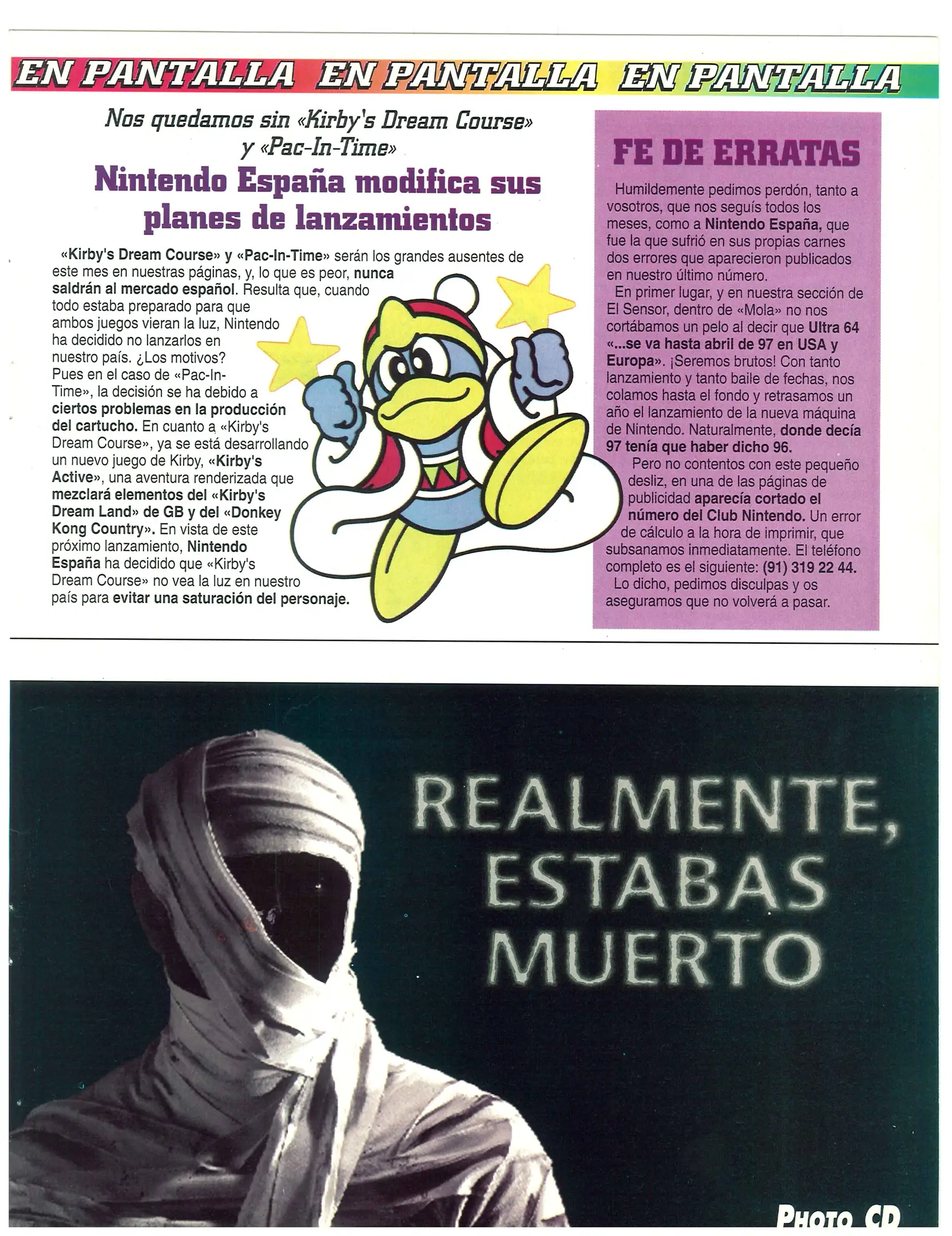 EN PANTALLA EN PANTALLA EN PANTALLA

Nos quedamos sin «Kirby's Dream Course» y «Pac-In-Time»

Nintendo España modifica sus planes de lanzamientos

«Kirby's Dream Course» y «Pac-In-Time» serán los grandes ausentes de este mes en nuestras páginas, y, lo que es peor, nunca saldrán al mercado español. Resulta que, cuando todo estaba preparado para que ambos juegos vieran la luz, Nintendo ha decidido no lanzarlos en nuestro país. ¿Los motivos? Pues en el caso de «Pac-In-Time», la decisión se ha debido a ciertos problemas en la producción del cartucho. En cuanto a «Kirby's Dream Course», ya se está desarrollando un nuevo juego de Kirby, «Kirby's Active», una aventura renderizada que mezclará elementos del «Kirby's Dream Land» de GB y del «Donkey Kong Country». En vista de este próximo lanzamiento, Nintendo España ha decidido que «Kirby's Dream Course» no vea la luz en nuestro país para evitar una saturación del personaje.

FE DE ERRATAS

Humildemente pedimos perdón, tanto a vosotros, que nos seguís todos los meses, como a Nintendo España, que fue la que sufrió en sus propias carnes dos errores que aparecieron publicados en nuestro último número.

En primer lugar, y en nuestra sección de El Sensor, dentro de «Mola» no nos cortábamos un pelo al decir que Ultra 64 «...se va hasta abril de 97 en USA y Europa». ¡Seremos brutos! Con tanto lanzamiento y tanto baile de fechas, nos colamos hasta el fondo y retrasamos un año el lanzamiento de la nueva máquina de Nintendo. Naturalmente, donde decía 97 tenía que haber dicho 96.

Pero no contentos con este pequeño desliz, en una de las páginas de publicidad aparecía cortado el número del Club Nintendo. Un error de cálculo a la hora de imprimir, que subsanamos inmediatamente. El teléfono completo es el siguiente: (91) 319 22 44.

Lo dicho, pedimos disculpas y os aseguramos que no volverá a pasar.

REALMENTE, ESTABAS MUERTO

PHOTO CD